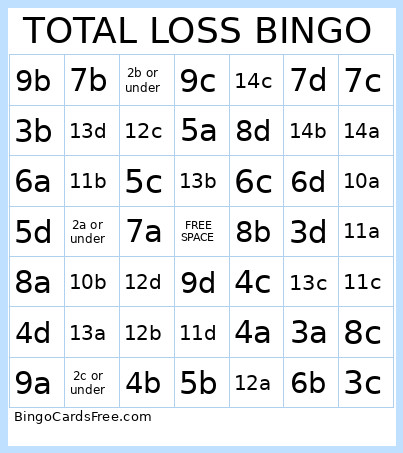 TOTAL LOSS BINGO

| 9b | 7b | 2b or under | 9c | 14c | 7d | 7c |
|---|---|---|---|---|---|---|
| 3b | 13d | 12c | 5a | 8d | 14b | 14a |
| 6a | 11b | 5c | 13b | 6c | 6d | 10a |
| 5d | 2a or under | 7a | FREE SPACE | 8b | 3d | 11a |
| 8a | 10b | 12d | 9d | 4c | 13c | 11c |
| 4d | 13a | 12b | 11d | 4a | 3a | 8c |
| 9a | 2c or under | 4b | 5b | 12a | 6b | 3c |

BingoCardsFree.com